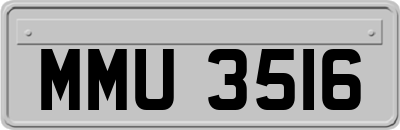 MMU 3516